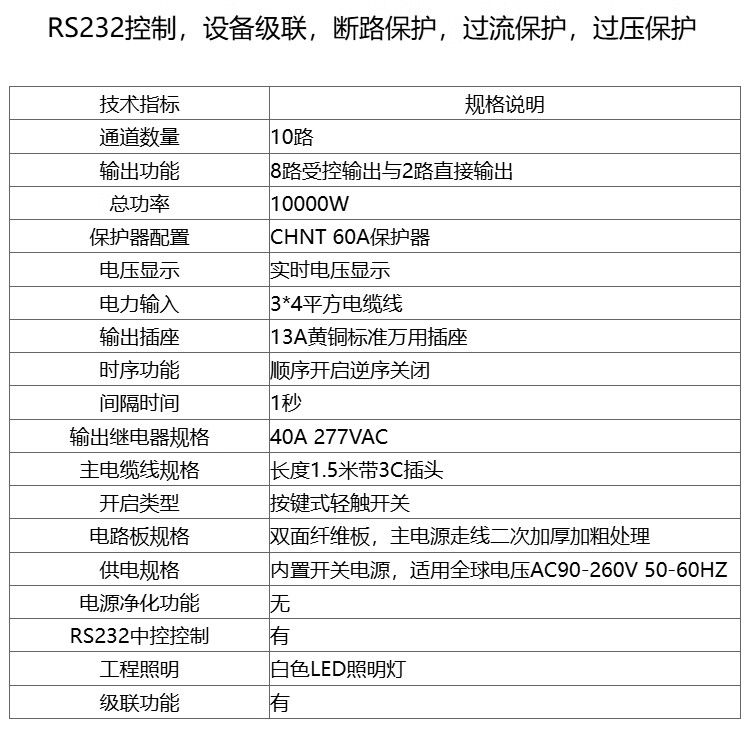 RS232控制，设备级联，断路保护，过流保护，过压保护

| 技术指标 | 规格说明 |
|---|---|
| 通道数量 | 10路 |
| 输出功能 | 8路受控输出与2路直接输出 |
| 总功率 | 10000W |
| 保护器配置 | CHNT 60A保护器 |
| 电压显示 | 实时电压显示 |
| 电力输入 | 3*4平方电缆线 |
| 输出插座 | 13A黄铜标准万用插座 |
| 时序功能 | 顺序开启逆序关闭 |
| 间隔时间 | 1秒 |
| 输出继电器规格 | 40A 277VAC |
| 主电缆线规格 | 长度1.5米带3C插头 |
| 开启类型 | 按键式轻触开关 |
| 电路板规格 | 双面纤维板，主电源走线二次加厚加粗处理 |
| 供电规格 | 内置开关电源，适用全球电压AC90-260V 50-60HZ |
| 电源净化功能 | 无 |
| RS232中控控制 | 有 |
| 工程照明 | 白色LED照明灯 |
| 级联功能 | 有 |